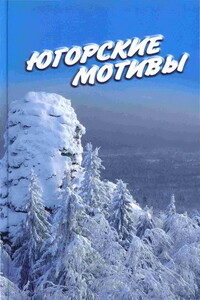 ЮГОРСКИЕ МОТИВЫ